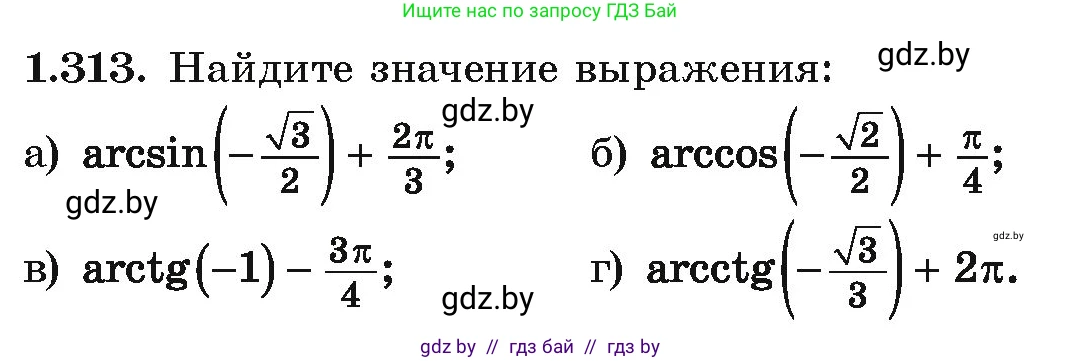 Ищите нас по запросу ГДЗ Бай

**1.313.** Найдите значение выражения:

gdz.by

gdz.by

а) $\arcsin\left(-\frac{\sqrt{3}}{2}\right)+\frac{2\pi}{3}$; б) $\arccos\left(-\frac{\sqrt{2}}{2}\right)+\frac{\pi}{4}$;

gdz.by

gdz.by

в) $\operatorname{arctg}(-1)-\frac{3\pi}{4}$; г) $\operatorname{arcctg}\left(-\frac{\sqrt{3}}{3}\right)+2\pi$.

gdz.by

gdz by // гдз бай // гдз by